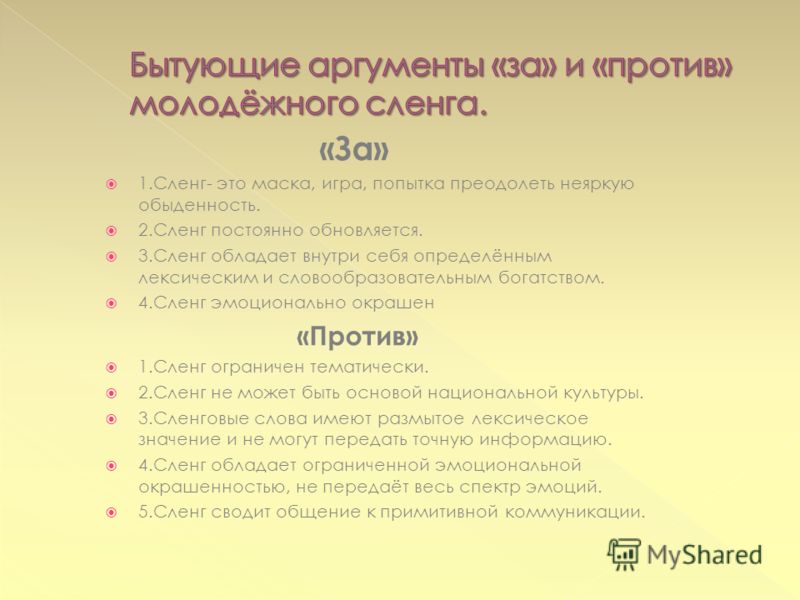 Бытующие аргументы «за» и «против» молодёжного сленга.

«За»

1.Сленг- это маска, игра, попытка преодолеть неяркую обыденность.

2.Сленг постоянно обновляется.

3.Сленг обладает внутри себя определённым лексическим и словообразовательным богатством.

4.Сленг эмоционально окрашен

«Против»

1.Сленг ограничен тематически.

2.Сленг не может быть основой национальной культуры.

3.Сленговые слова имеют размытое лексическое значение и не могут передать точную информацию.

4.Сленг обладает ограниченной эмоциональной окрашенностью, не передаёт весь спектр эмоций.

5.Сленг сводит общение к примитивной коммуникации.

MyShared